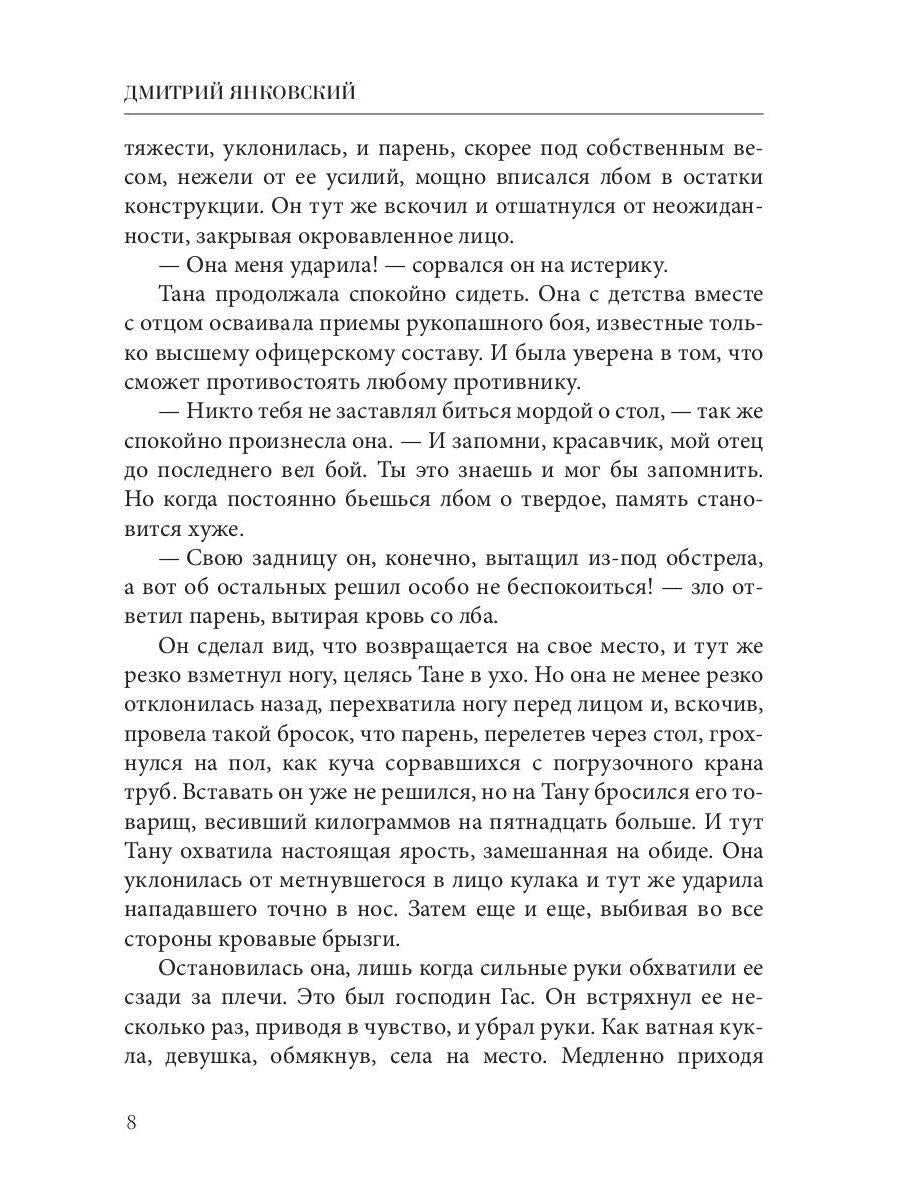 ДМИТРИЙ ЯНКОВСКИЙ

тяжести, уклонилась, и парень, скорее под собственным весом, нежели от ее усилий, мощно вписался лбом в остатки конструкции. Он тут же вскочил и отшатнулся от неожиданности, закрывая окровавленное лицо.

— Она меня ударила! — сорвался он на истерику.

Тана продолжала спокойно сидеть. Она с детства вместе с отцом осваивала приемы рукопашного боя, известные только высшему офицерскому составу. И была уверена в том, что сможет противостоять любому противнику.

— Никто тебя не заставлял биться мордой о стол, — так же спокойно произнесла она. — И запомни, красавчик, мой отец до последнего вел бой. Ты это знаешь и мог бы запомнить. Но когда постоянно бьешься лбом о твердое, память становится хуже.

— Свою задницу он, конечно, вытащил из-под обстрела, а вот об остальных решил особо не беспокоиться! — зло ответил парень, вытирая кровь со лба.

Он сделал вид, что возвращается на свое место, и тут же резко взметнул ногу, целясь Тане в ухо. Но она не менее резко отклонилась назад, перехватила ногу перед лицом и, вскочив, провела такой бросок, что парень, перелетев через стол, грохнулся на пол, как куча сорвавшихся с погрузочного крана труб. Вставать он уже не решился, но на Тану бросился его товарищ, весивший килограммов на пятнадцать больше. И тут Тану охватила настоящая ярость, замешанная на обиде. Она уклонилась от метнувшегося в лицо кулака и тут же ударила нападавшего точно в нос. Затем еще и еще, выбивая во все стороны кровавые брызги.

Остановилась она, лишь когда сильные руки обхватили ее сзади за плечи. Это был господин Гас. Он встряхнул ее несколько раз, приводя в чувство, и убрал руки. Как ватная кукла, девушка, обмякнув, села на место. Медленно приходя

8